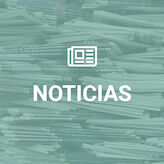 NOTICIAS